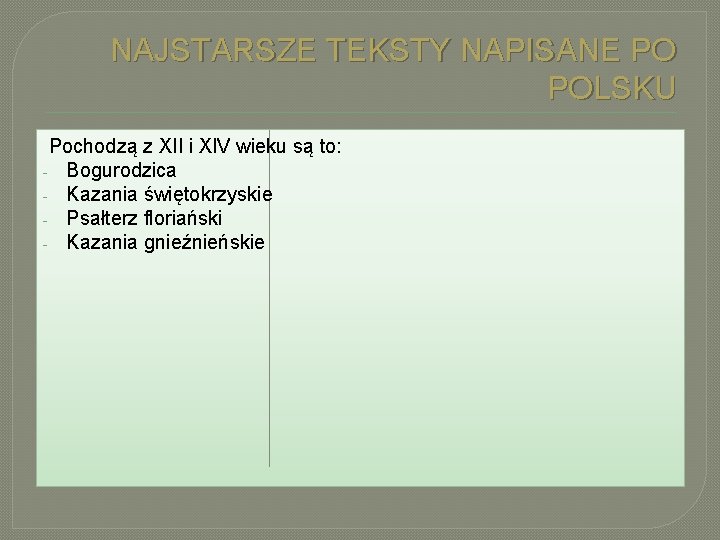 NAJSTARSZE TEKSTY NAPISANE PO POLSKU

Pochodzą z XII i XIV wieku są to:
- Bogurodzica
- Kazania świętokrzyskie
- Psałterz floriański
- Kazania gnieźnieńskie